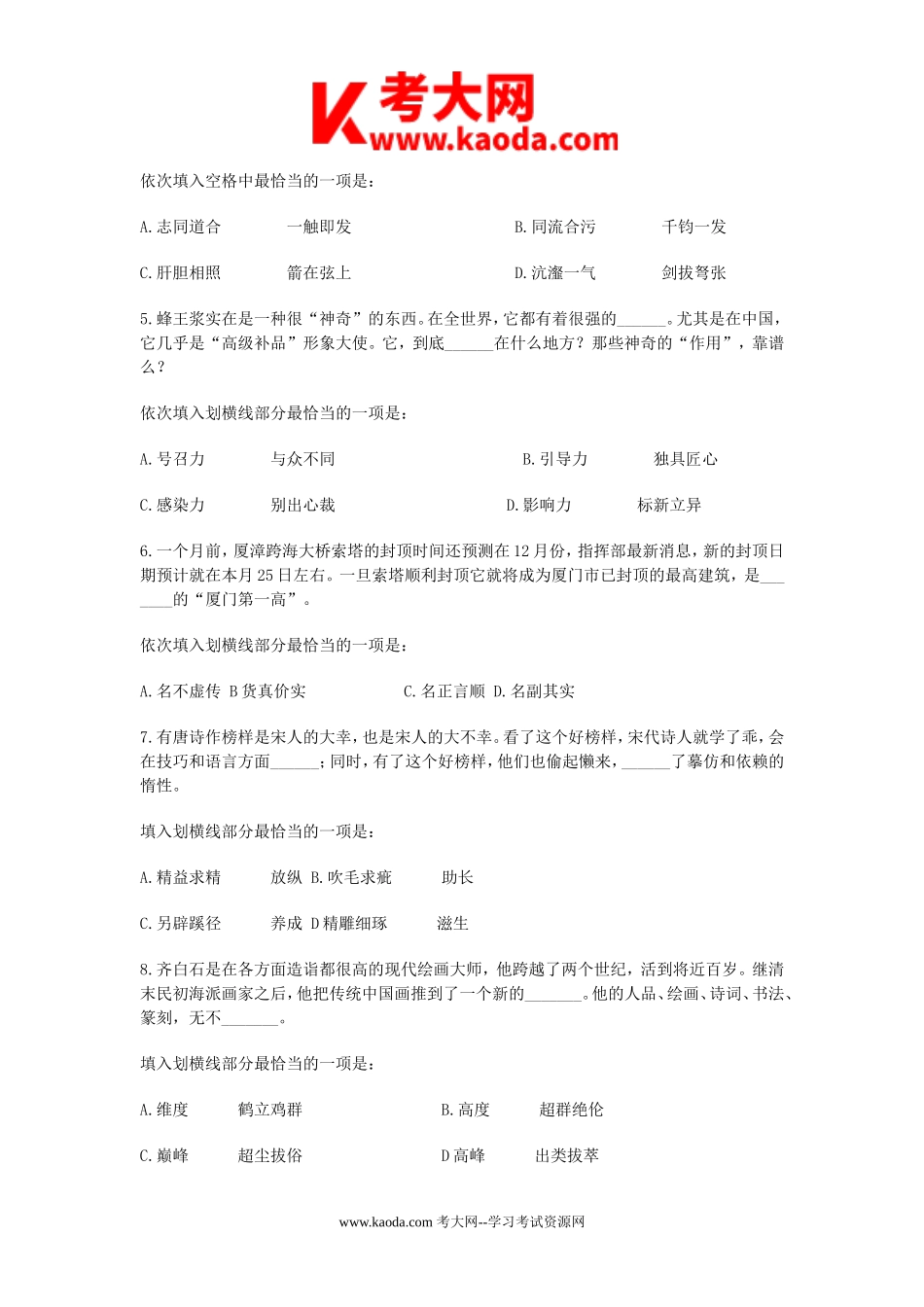 考大网
www.kaoda.com

依次填入空格中最恰当的一项是：

A. 志同道合　　一触即发　　B. 同流合污　　千钧一发

C. 肝胆相照　　箭在弦上　　D. 沆瀣一气　　剑拔弩张

5. 蜂王浆实在是一种很“神奇”的东西。在全世界，它都有着很强的______。尤其是在中国，它几乎是“高级补品”形象大使。它，到底______在什么地方？那些神奇的“作用”，靠谱么？

依次填入划横线部分最恰当的一项是：

A. 号召力　　与众不同　　B. 引导力　　独具匠心

C. 感染力　　别出心裁　　D. 影响力　　标新立异

6. 一个月前，厦漳跨海大桥索塔的封顶时间还预测在 12 月份，指挥部最新消息，新的封顶日期预计就在本月 25 日左右。一旦索塔顺利封顶它就将成为厦门市已封顶的最高建筑，是_______的“厦门第一高”。

依次填入划横线部分最恰当的一项是：

A. 名不虚传　B 货真价实　　C. 名正言顺　D. 名副其实

7. 有唐诗作榜样是宋人的大幸，也是宋人的大不幸。看了这个好榜样，宋代诗人就学了乖，会在技巧和语言方面______；同时，有了这个好榜样，他们也偷起懒来，______了摹仿和依赖的惰性。

填入划横线部分最恰当的一项是：

A. 精益求精　　放纵　B. 吹毛求疵　　助长

C. 另辟蹊径　　养成　D 精雕细琢　　滋生

8. 齐白石是在各方面造诣都很高的现代绘画大师，他跨越了两个世纪，活到将近百岁。继清末民初海派画家之后，他把传统中国画推到了一个新的_______。他的人品、绘画、诗词、书法、篆刻，无不_______。

填入划横线部分最恰当的一项是：

A. 维度　　鹤立鸡群　　B. 高度　　超群绝伦

C. 巅峰　　超尘拔俗　　D 高峰　　出类拔萃

www.kaoda.com 考大网--学习考试资源网